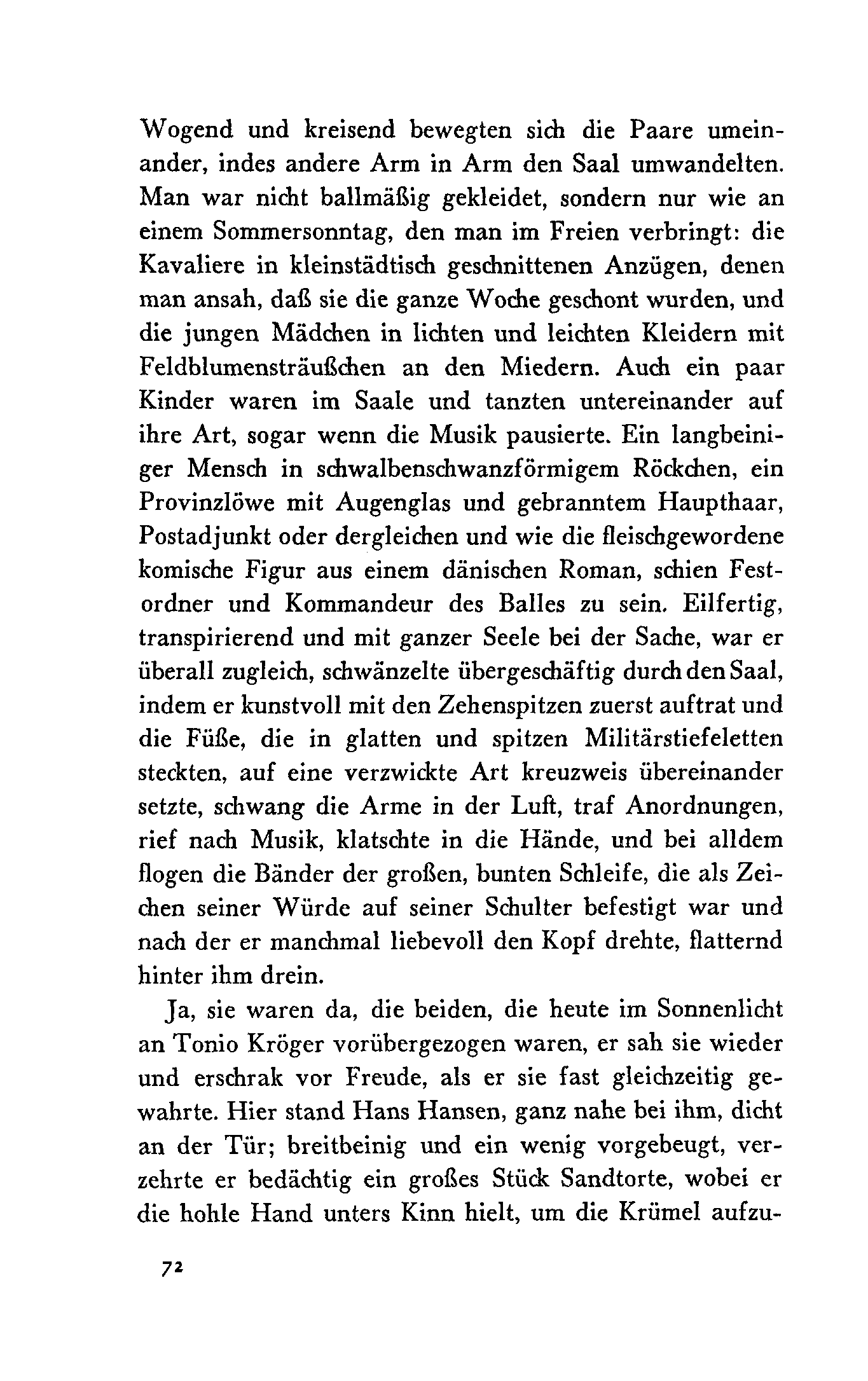 Wogend und kreisend bewegten sich die Paare umeinander, indes andere Arm in Arm den Saal umwandelten. Man war nicht ballmäßig gekleidet, sondern nur wie an einem Sommersonntag, den man im Freien verbringt: die Kavaliere in kleinstädtisch geschnittenen Anzügen, denen man ansah, daß sie die ganze Woche geschont wurden, und die jungen Mädchen in lichten und leichten Kleidern mit Feldblumensträußchen an den Miedern. Auch ein paar Kinder waren im Saale und tanzten untereinander auf ihre Art, sogar wenn die Musik pausierte. Ein langbeiniger Mensch in schwalbenschwanzförmigem Röckchen, ein Provinzlöwe mit Augenglas und gebranntem Haupthaar, Postadjunkt oder dergleichen und wie die fleischgewordene komische Figur aus einem dänischen Roman, schien Festordner und Kommandeur des Balles zu sein. Eilfertig, transpirierend und mit ganzer Seele bei der Sache, war er überall zugleich, schwänzelte übergeschäftig durch den Saal, indem er kunstvoll mit den Zehenspitzen zuerst auftrat und die Füße, die in glatten und spitzen Militärstiefeletten steckten, auf eine verzwickte Art kreuzweis übereinander setzte, schwang die Arme in der Luft, traf Anordnungen, rief nach Musik, klatschte in die Hände, und bei alldem flogen die Bänder der großen, bunten Schleife, die als Zeichen seiner Würde auf seiner Schulter befestigt war und nach der er manchmal liebevoll den Kopf drehte, flatternd hinter ihm drein.

Ja, sie waren da, die beiden, die heute im Sonnenlicht an Tonio Kröger vorübergezogen waren, er sah sie wieder und erschrak vor Freude, als er sie fast gleichzeitig gewahrte. Hier stand Hans Hansen, ganz nahe bei ihm, dicht an der Tür; breitbeinig und ein wenig vorgebeugt, verzehrte er bedächtig ein großes Stück Sandtorte, wobei er die hohle Hand unters Kinn hielt, um die Krümel aufzu-

72